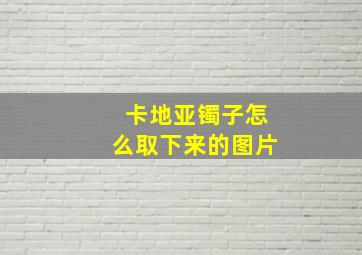 卡地亚镯子怎么取下来的图片